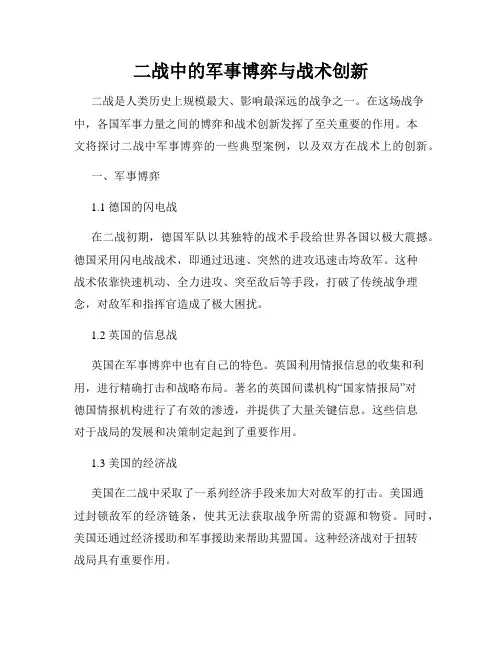 二战中的军事博弈与战术创新

二战是人类历史上规模最大、影响最深远的战争之一。在这场战争中，各国军事力量之间的博弈和战术创新发挥了至关重要的作用。本文将探讨二战中军事博弈的一些典型案例，以及双方在战术上的创新。

一、军事博弈

1.1 德国的闪电战

在二战初期，德国军队以其独特的战术手段给世界各国以极大震撼。德国采用闪电战战术，即通过迅速、突然的进攻迅速击垮敌军。这种战术依靠快速机动、全力进攻、突至敌后等手段，打破了传统战争理念，对敌军和指挥官造成了极大困扰。

1.2 英国的信息战

英国在军事博弈中也有自己的特色。英国利用情报信息的收集和利用，进行精确打击和战略布局。著名的英国间谍机构“国家情报局”对德国情报机构进行了有效的渗透，并提供了大量关键信息。这些信息对于战局的发展和决策制定起到了重要作用。

1.3 美国的经济战

美国在二战中采取了一系列经济手段来加大对敌军的打击。美国通过封锁敌军的经济链条，使其无法获取战争所需的资源和物资。同时，美国还通过经济援助和军事援助来帮助其盟国。这种经济战对于扭转战局具有重要作用。